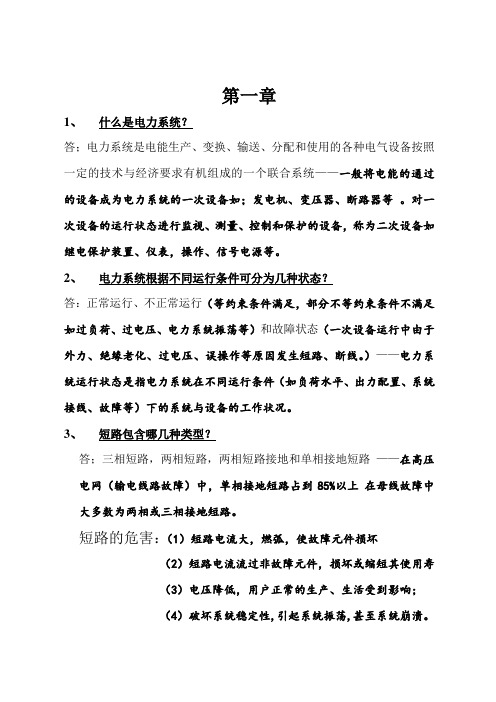 第一章

1、 什么是电力系统？

答：电力系统是电能生产、变换、输送、分配和使用的各种电气设备按照一定的技术与经济要求有机组成的一个联合系统——一般将电能的通过的设备成为电力系统的一次设备如；发电机、变压器、断路器等 。对一次设备的运行状态进行监视、测量、控制和保护的设备，称为二次设备如继电保护装置、仪表，操作、信号电源等。

2、 电力系统根据不同运行条件可分为几种状态？

答：正常运行、不正常运行（等约束条件满足，部分不等约束条件不满足如过负荷、过电压、电力系统振荡等）和故障状态（一次设备运行中由于外力、绝缘老化、过电压、误操作等原因发生短路、断线。）——电力系统运行状态是指电力系统在不同运行条件（如负荷水平、出力配置、系统接线、故障等）下的系统与设备的工作状况。

3、 短路包含哪几种类型？

答：三相短路，两相短路，两相短路接地和单相接地短路 ——在高压电网（输电线路故障）中，单相接地短路占到 85%以上 在母线故障中大多数为两相或三相接地短路。

短路的危害：（1）短路电流大，燃弧，使故障元件损坏

（2）短路电流流过非故障元件，损坏或缩短其使用寿

（3）电压降低，用户正常的生产、生活受到影响；

（4）破坏系统稳定性，引起系统振荡，甚至系统崩溃。